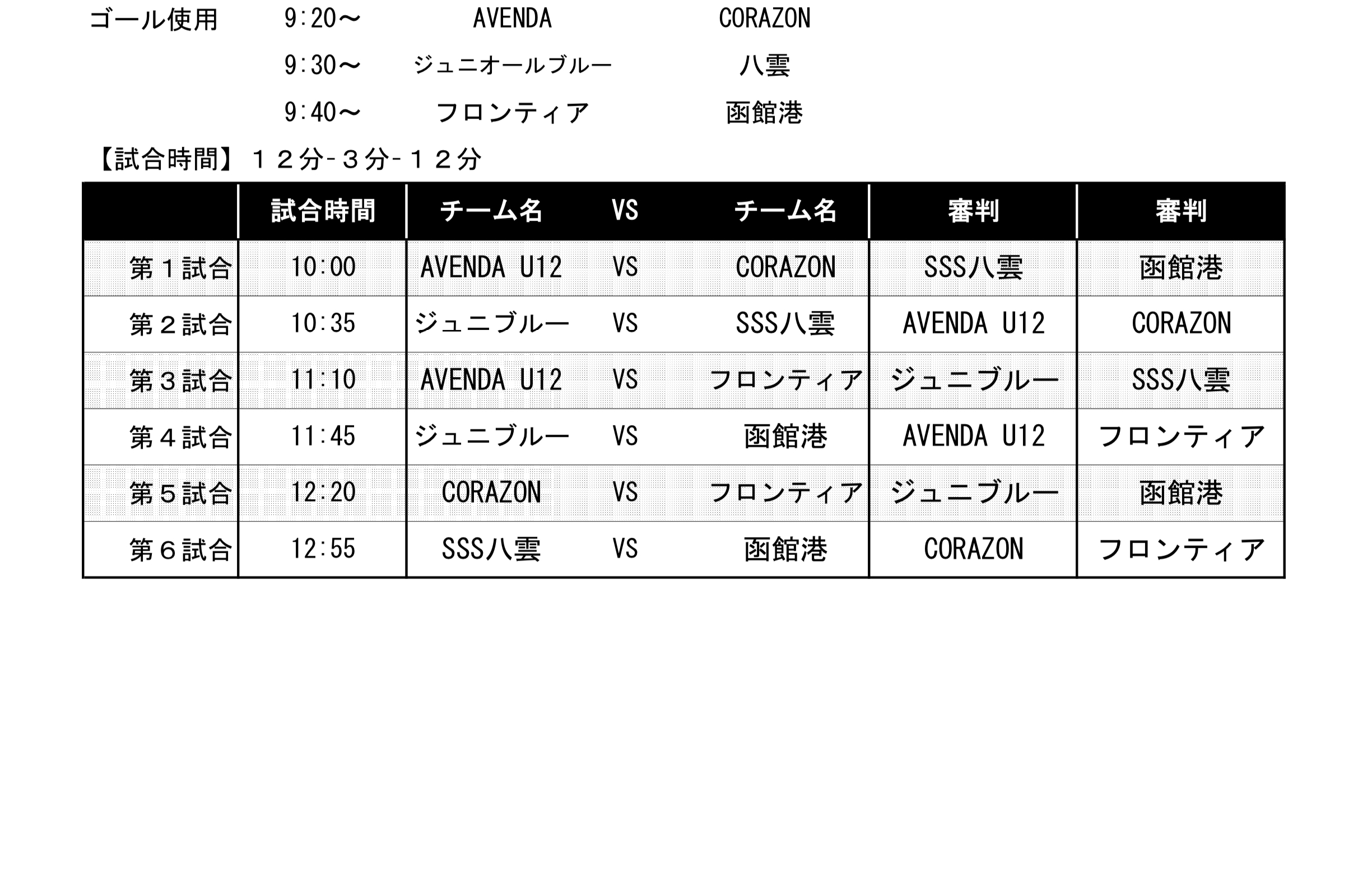 ゴール使用 9:20～ AVENDA CORAZON
9:30～ ジュニオールブルー 八雲
9:40～ フロンティア 函館港

【試合時間】１２分-３分-１２分

| | 試合時間 | チーム名 | VS | チーム名 | 審判 | 審判 |
|---|---|---|---|---|---|---|
| 第１試合 | 10:00 | AVENDA U12 | VS | CORAZON | SSS八雲 | 函館港 |
| 第２試合 | 10:35 | ジュニブルー | VS | SSS八雲 | AVENDA U12 | CORAZON |
| 第３試合 | 11:10 | AVENDA U12 | VS | フロンティア | ジュニブルー | SSS八雲 |
| 第４試合 | 11:45 | ジュニブルー | VS | 函館港 | AVENDA U12 | フロンティア |
| 第５試合 | 12:20 | CORAZON | VS | フロンティア | ジュニブルー | 函館港 |
| 第６試合 | 12:55 | SSS八雲 | VS | 函館港 | CORAZON | フロンティア |